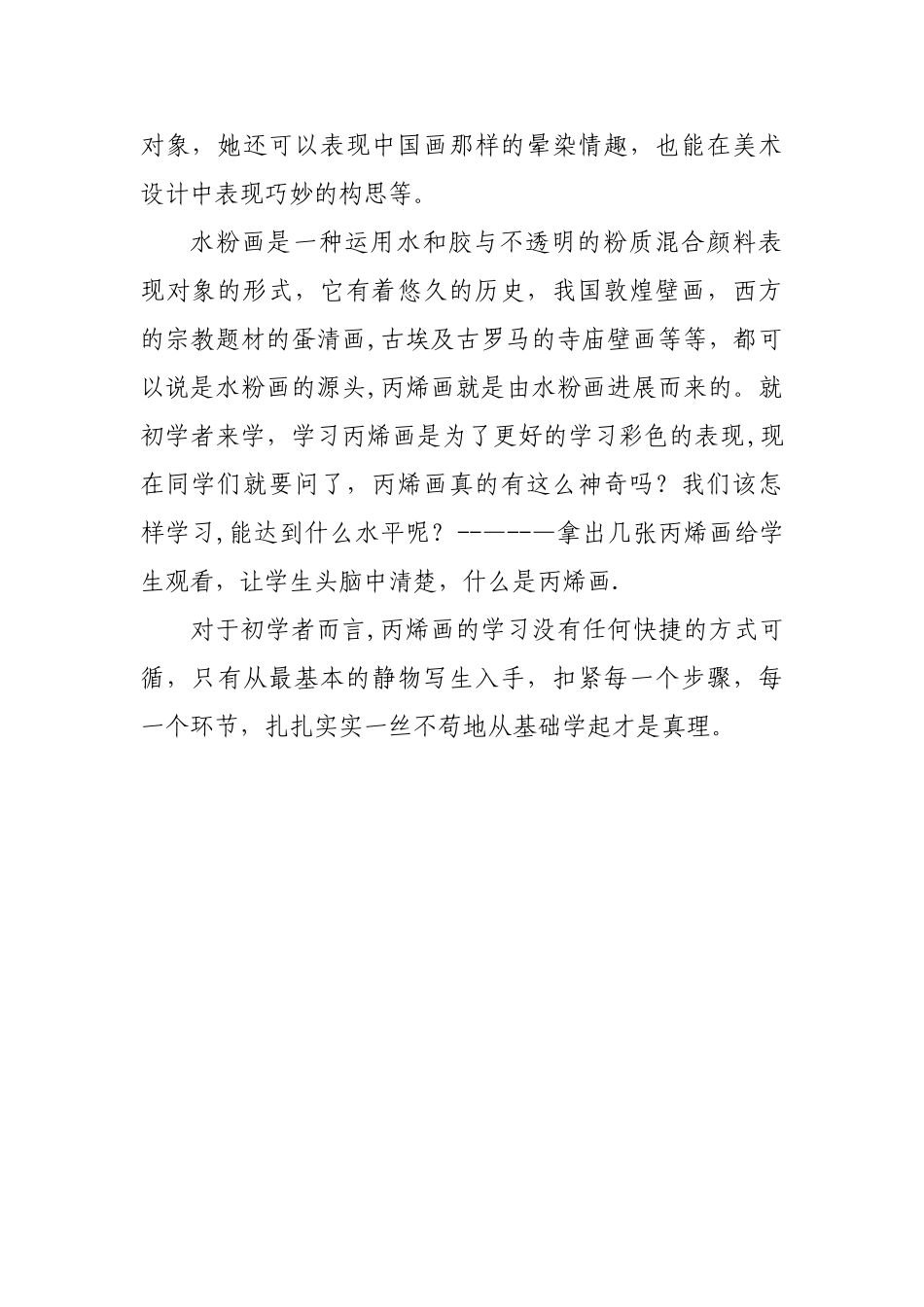 对象，她还可以表现中国画那样的晕染情趣，也能在美术设计中表现巧妙的构思等。

水粉画是一种运用水和胶与不透明的粉质混合颜料表现对象的形式，它有着悠久的历史，我国敦煌壁画，西方的宗教题材的蛋清画,古埃及古罗马的寺庙壁画等等，都可以说是水粉画的源头,丙烯画就是由水粉画进展而来的。就初学者来学，学习丙烯画是为了更好的学习彩色的表现,现在同学们就要问了，丙烯画真的有这么神奇吗？我们该怎样学习,能达到什么水平呢？------—拿出几张丙烯画给学生观看，让学生头脑中清楚，什么是丙烯画.

对于初学者而言,丙烯画的学习没有任何快捷的方式可循，只有从最基本的静物写生入手，扣紧每一个步骤，每一个环节，扎扎实实一丝不苟地从基础学起才是真理。